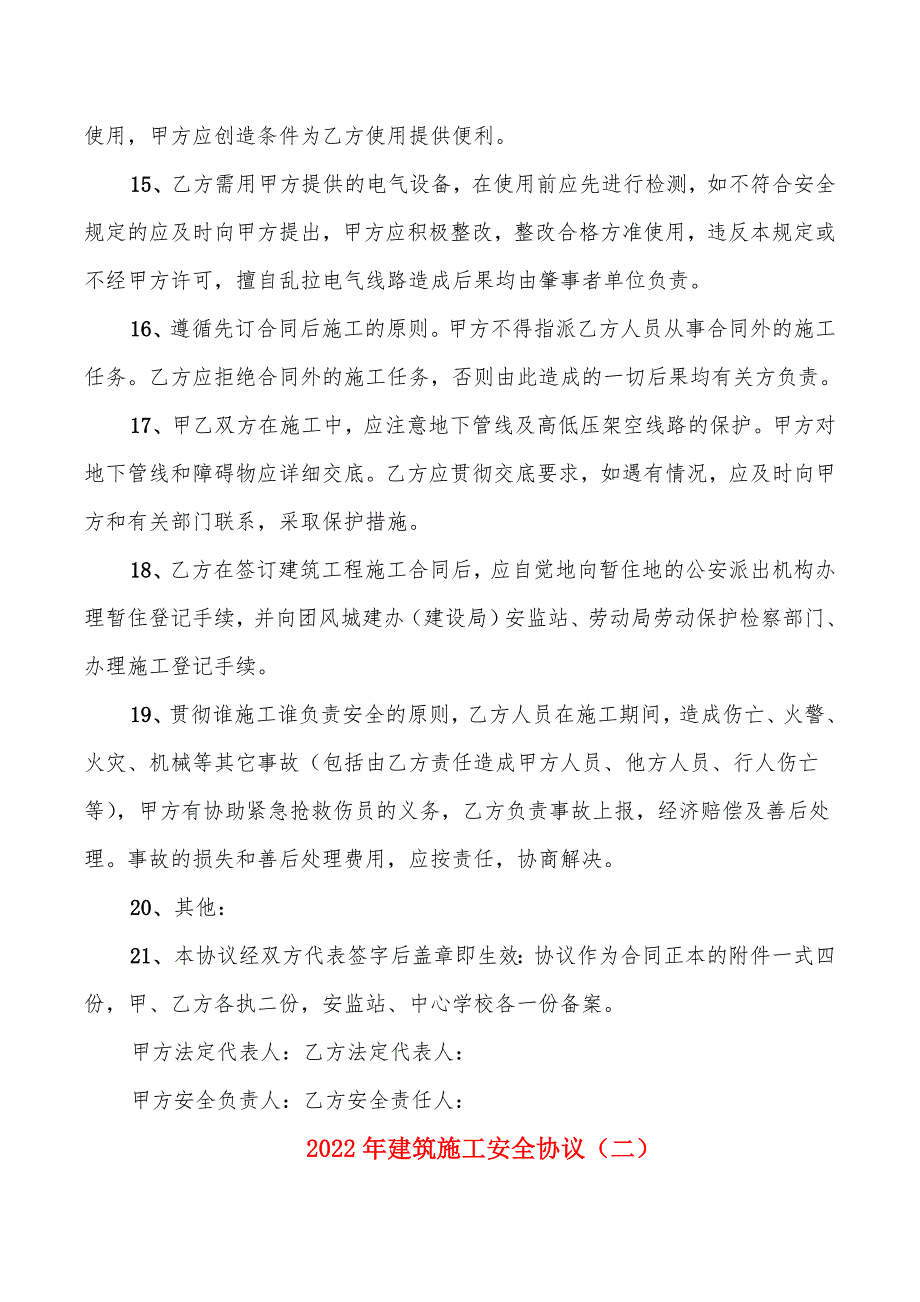 使用，甲方应创造条件为乙方使用提供便利。

15、乙方需用甲方提供的电气设备，在使用前应先进行检测，如不符合安全规定的应及时向甲方提出，甲方应积极整改，整改合格方准使用，违反本规定或不经甲方许可，擅自乱拉电气线路造成后果均由肇事者单位负责。

16、遵循先订合同后施工的原则。甲方不得指派乙方人员从事合同外的施工任务。乙方应拒绝合同外的施工任务，否则由此造成的一切后果均有关方负责。

17、甲乙双方在施工中，应注意地下管线及高低压架空线路的保护。甲方对地下管线和障碍物应详细交底。乙方应贯彻交底要求，如遇有情况，应及时向甲方和有关部门联系，采取保护措施。

18、乙方在签订建筑工程施工合同后，应自觉地向暂住地的公安派出机构办理暂住登记手续，并向团风城建办（建设局）安监站、劳动局劳动保护检察部门、办理施工登记手续。

19、贯彻谁施工谁负责安全的原则，乙方人员在施工期间，造成伤亡、火警、火灾、机械等其它事故（包括由乙方责任造成甲方人员、他方人员、行人伤亡等），甲方有协助紧急抢救伤员的义务，乙方负责事故上报，经济赔偿及善后处理。事故的损失和善后处理费用，应按责任，协商解决。

20、其他：

21、本协议经双方代表签字后盖章即生效：协议作为合同正本的附件一式四份，甲、乙方各执二份，安监站、中心学校各一份备案。

甲方法定代表人：乙方法定代表人：

甲方安全负责人：乙方安全责任人：

2022年建筑施工安全协议（二）